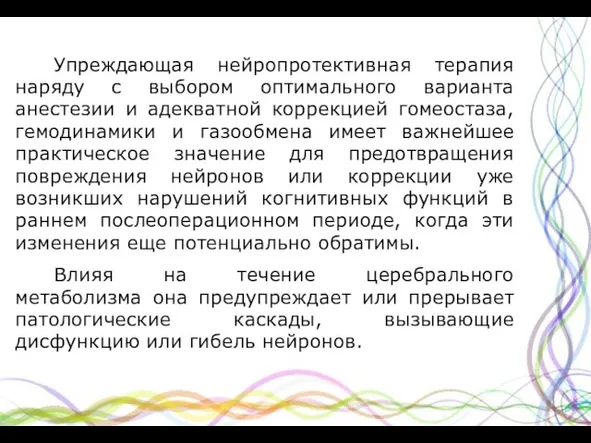 Упреждающая нейропротективная терапия наряду с выбором оптимального варианта анестезии и адекватной коррекцией гомеостаза, гемодинамики и газообмена имеет важнейшее практическое значение для предотвращения повреждения нейронов или коррекции уже возникших нарушений когнитивных функций в раннем послеоперационном периоде, когда эти изменения еще потенциально обратимы.

Влияя на течение церебрального метаболизма она предупреждает или прерывает патологические каскады, вызывающие дисфункцию или гибель нейронов.